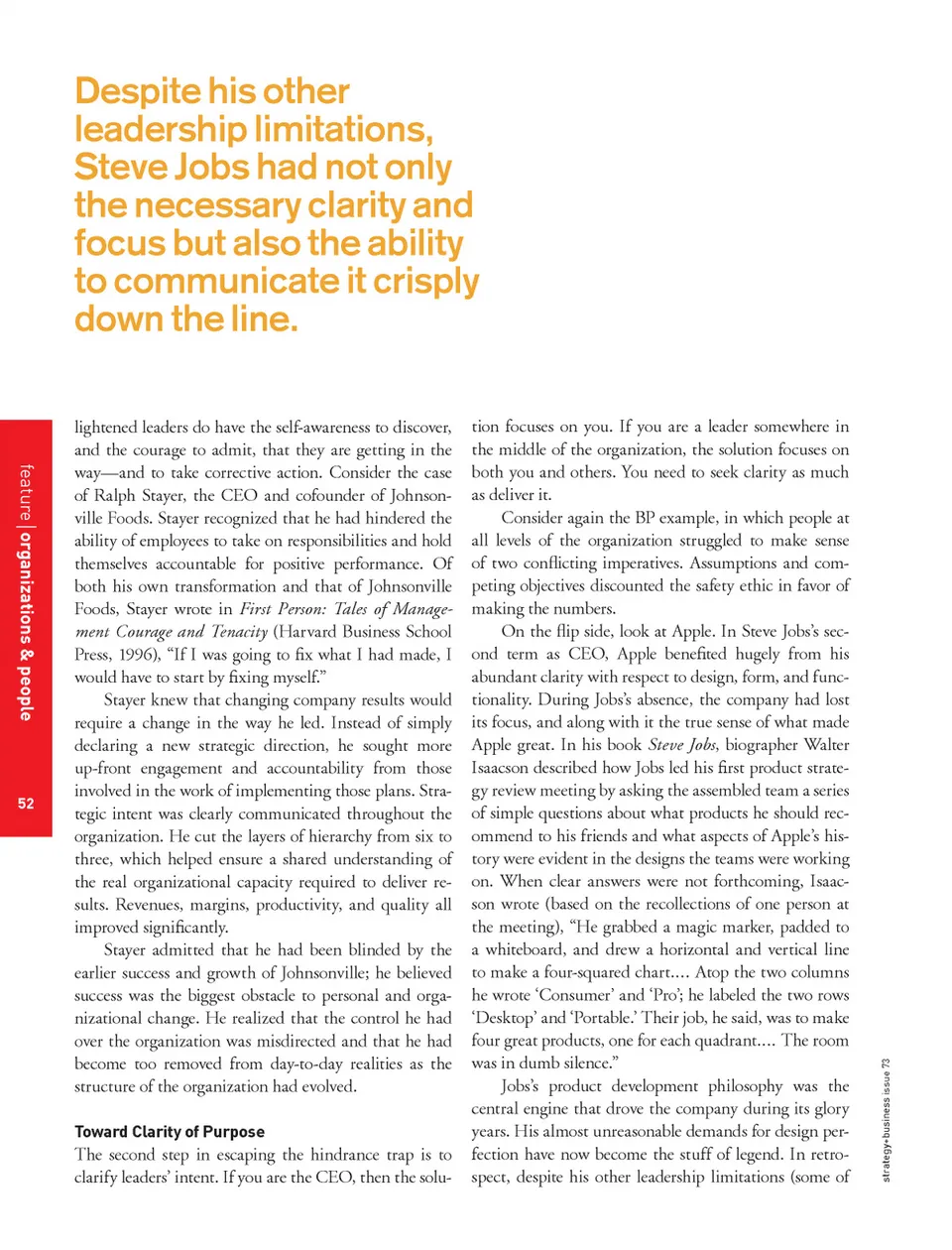 Despite his other leadership limitations, Steve Jobs had not only the necessary clarity and focus but also the ability to communicate it crisply down the line.

feature | organizations & people

52

lightened leaders do have the self-awareness to discover, and the courage to admit, that they are getting in the way—and to take corrective action. Consider the case of Ralph Stayer, the CEO and cofounder of Johnsonville Foods. Stayer recognized that he had hindered the ability of employees to take on responsibilities and hold themselves accountable for positive performance. Of both his own transformation and that of Johnsonville Foods, Stayer wrote in First Person: Tales of Management Courage and Tenacity (Harvard Business School Press, 1996), "If I was going to fix what I had made, I would have to start by fixing myself."

Stayer knew that changing company results would require a change in the way he led. Instead of simply declaring a new strategic direction, he sought more up-front engagement and accountability from those involved in the work of implementing those plans. Strategic intent was clearly communicated throughout the organization. He cut the layers of hierarchy from six to three, which helped ensure a shared understanding of the real organizational capacity required to deliver results. Revenues, margins, productivity, and quality all improved significantly.

Stayer admitted that he had been blinded by the earlier success and growth of Johnsonville; he believed success was the biggest obstacle to personal and organizational change. He realized that the control he had over the organization was misdirected and that he had become too removed from day-to-day realities as the structure of the organization had evolved.

Toward Clarity of Purpose

The second step in escaping the hindrance trap is to clarify leaders' intent. If you are the CEO, then the solution focuses on you. If you are a leader somewhere in the middle of the organization, the solution focuses on both you and others. You need to seek clarity as much as deliver it.

Consider again the BP example, in which people at all levels of the organization struggled to make sense of two conflicting imperatives. Assumptions and competing objectives discounted the safety ethic in favor of making the numbers.

On the flip side, look at Apple. In Steve Jobs's second term as CEO, Apple benefited hugely from his abundant clarity with respect to design, form, and functionality. During Jobs's absence, the company had lost its focus, and along with it the true sense of what made Apple great. In his book Steve Jobs, biographer Walter Isaacson described how Jobs led his first product strategy review meeting by asking the assembled team a series of simple questions about what products he should recommend to his friends and what aspects of Apple's history were evident in the designs the teams were working on. When clear answers were not forthcoming, Isaacson wrote (based on the recollections of one person at the meeting), "He grabbed a magic marker, padded to a whiteboard, and drew a horizontal and vertical line to make a four-squared chart.... Atop the two columns he wrote 'Consumer' and 'Pro'; he labeled the two rows 'Desktop' and 'Portable.' Their job, he said, was to make four great products, one for each quadrant.... The room was in dumb silence."

Jobs's product development philosophy was the central engine that drove the company during its glory years. His almost unreasonable demands for design perfection have now become the stuff of legend. In retrospect, despite his other leadership limitations (some of

strategy+business issue 73